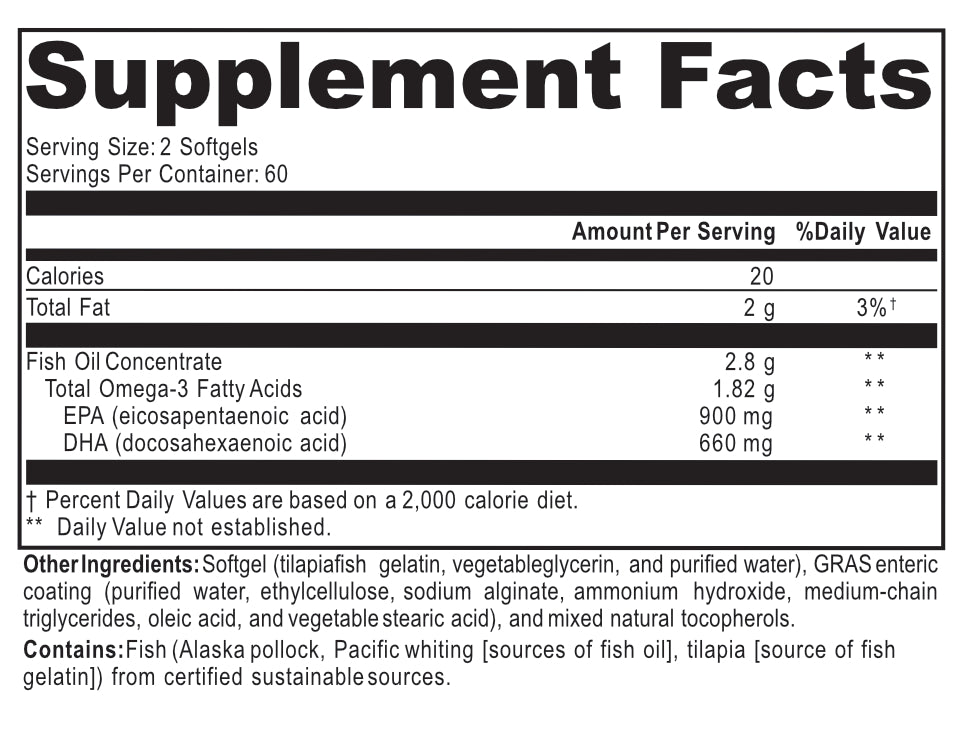 Supplement Facts

Serving Size: 2 Softgels
Servings Per Container: 60

| | Amount Per Serving | %Daily Value |
|---|---|---|
| Calories | 20 | |
| Total Fat | 2 g | 3%† |
| Fish Oil Concentrate | 2.8 g | ** |
| Total Omega-3 Fatty Acids | 1.82 g | ** |
| EPA (eicosapentaenoic acid) | 900 mg | ** |
| DHA (docosahexaenoic acid) | 660 mg | ** |

† Percent Daily Values are based on a 2,000 calorie diet.
** Daily Value not established.

Other Ingredients: Softgel (tilapiafish gelatin, vegetableglycerin, and purified water), GRAS enteric coating (purified water, ethylcellulose, sodium alginate, ammonium hydroxide, medium-chain triglycerides, oleic acid, and vegetable stearic acid), and mixed natural tocopherols.

Contains: Fish (Alaska pollock, Pacific whiting [sources of fish oil], tilapia [source of fish gelatin]) from certified sustainable sources.